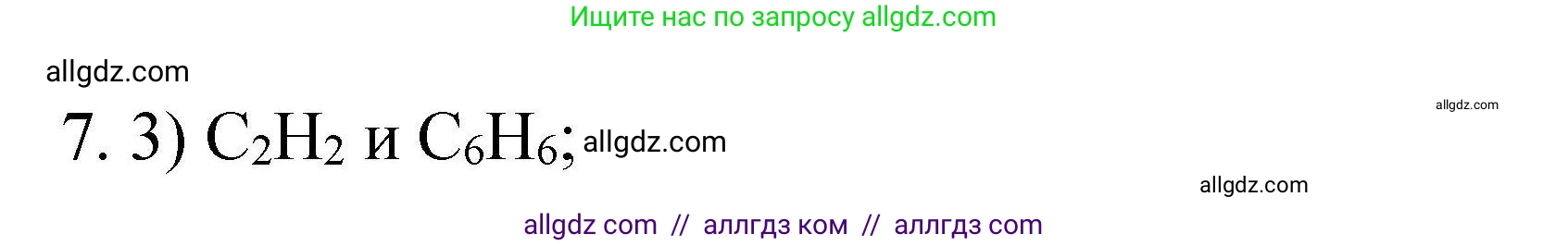 Ищите нас по запросу allgdz.com

allgdz.com

allgdz.com

7. 3) $C_2H_2$ и $C_6H_6$; allgdz.com

allgdz.com

allgdz com // аллгдз ком // аллгдз com